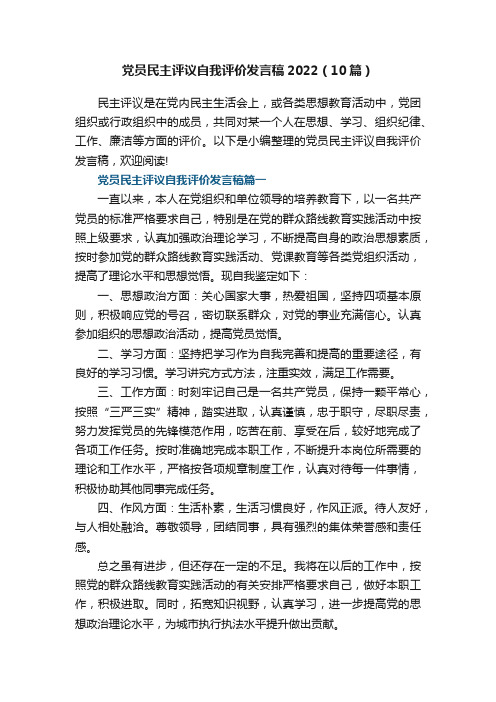 党员民主评议自我评价发言稿 2022（10篇）

民主评议是在党内民主生活会上，或各类思想教育活动中，党团组织或行政组织中的成员，共同对某一个人在思想、学习、组织纪律、工作、廉洁等方面的评价。以下是小编整理的党员民主评议自我评价发言稿，欢迎阅读!

党员民主评议自我评价发言稿篇一

一直以来，本人在党组织和单位领导的培养教育下，以一名共产党员的标准严格要求自己，特别是在党的群众路线教育实践活动中按照上级要求，认真加强政治理论学习，不断提高自身的政治思想素质，按时参加党的群众路线教育实践活动、党课教育等各类党组织活动，提高了理论水平和思想觉悟。现自我鉴定如下：

一、思想政治方面：关心国家大事，热爱祖国，坚持四项基本原则，积极响应党的号召，密切联系群众，对党的事业充满信心。认真参加组织的思想政治活动，提高党员觉悟。

二、学习方面：坚持把学习作为自我完善和提高的重要途径，有良好的学习习惯。学习讲究方式方法，注重实效，满足工作需要。

三、工作方面：时刻牢记自己是一名共产党员，保持一颗平常心，按照“三严三实”精神，踏实进取，认真谨慎，忠于职守，尽职尽责，努力发挥党员的先锋模范作用，吃苦在前、享受在后，较好地完成了各项工作任务。按时准确地完成本职工作，不断提升本岗位所需要的理论和工作水平，严格按各项规章制度工作，认真对待每一件事情，积极协助其他同事完成任务。

四、作风方面：生活朴素，生活习惯良好，作风正派。待人友好，与人相处融洽。尊敬领导，团结同事，具有强烈的集体荣誉感和责任感。

总之虽有进步，但还存在一定的不足。我将在以后的工作中，按照党的群众路线教育实践活动的有关安排严格要求自己，做好本职工作，积极进取。同时，拓宽知识视野，认真学习，进一步提高党的思想政治理论水平，为城市执行执法水平提升做出贡献。